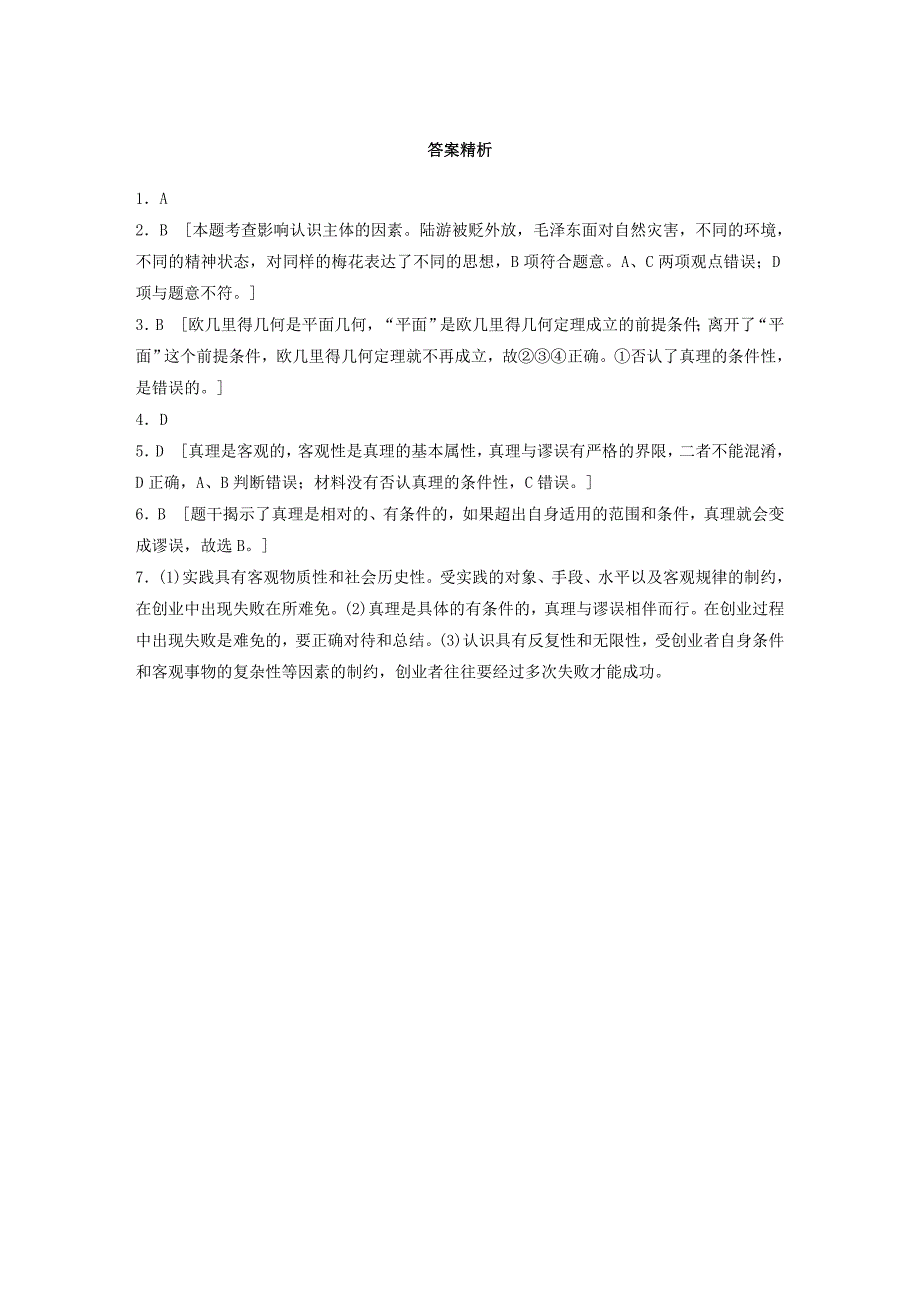 答案精析

1．A

2．B　[本题考查影响认识主体的因素。陆游被贬外放，毛泽东面对自然灾害，不同的环境，不同的精神状态，对同样的梅花表达了不同的思想，B项符合题意。A、C两项观点错误；D项与题意不符。]

3．B　[欧几里得几何是平面几何，“平面”是欧几里得几何定理成立的前提条件；离开了“平面”这个前提条件，欧几里得几何定理就不再成立，故②③④正确。①否认了真理的条件性，是错误的。]

4．D

5．D　[真理是客观的，客观性是真理的基本属性，真理与谬误有严格的界限，二者不能混淆，D正确，A、B判断错误；材料没有否认真理的条件性，C错误。]

6．B　[题干揭示了真理是相对的、有条件的，如果超出自身适用的范围和条件，真理就会变成谬误，故选B。]

7．(1)实践具有客观物质性和社会历史性。受实践的对象、手段、水平以及客观规律的制约，在创业中出现失败在所难免。(2)真理是具体的有条件的，真理与谬误相伴而行。在创业过程中出现失败是难免的，要正确对待和总结。(3)认识具有反复性和无限性，受创业者自身条件和客观事物的复杂性等因素的制约，创业者往往要经过多次失败才能成功。